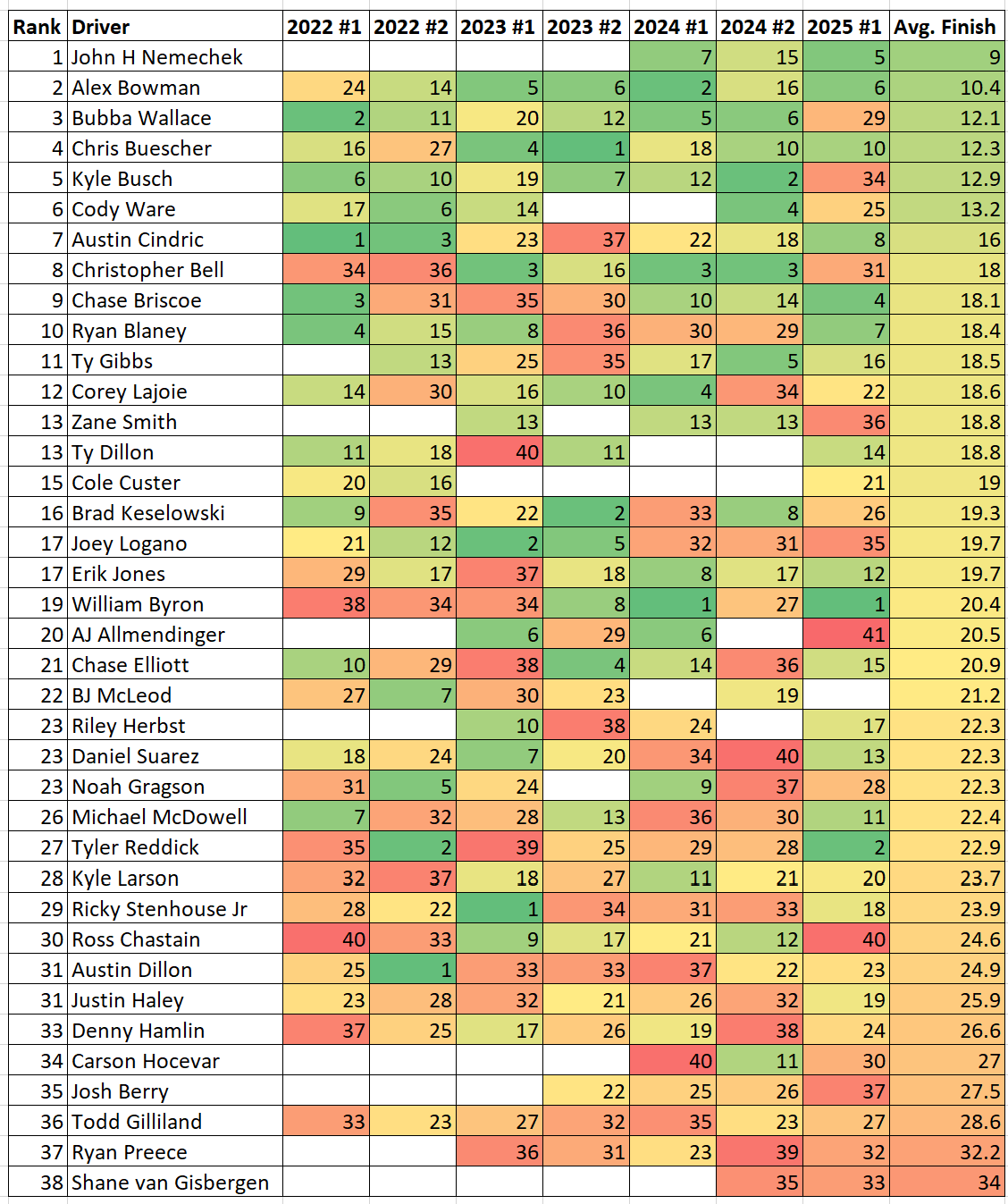 | Rank | Driver | 2022 #1 | 2022 #2 | 2023 #1 | 2023 #2 | 2024 #1 | 2024 #2 | 2025 #1 | Avg. Finish |
|---|---|---|---|---|---|---|---|---|---|
| 1 | John H Nemechek | | | | | 7 | 15 | 5 | 9 |
| 2 | Alex Bowman | 24 | 14 | 5 | 6 | 2 | 16 | 6 | 10.4 |
| 3 | Bubba Wallace | 2 | 11 | 20 | 12 | 5 | 6 | 29 | 12.1 |
| 4 | Chris Buescher | 16 | 27 | 4 | 1 | 18 | 10 | 10 | 12.3 |
| 5 | Kyle Busch | 6 | 10 | 19 | 7 | 12 | 2 | 34 | 12.9 |
| 6 | Cody Ware | 17 | 6 | 14 | | | 4 | 25 | 13.2 |
| 7 | Austin Cindric | 1 | 3 | 23 | 37 | 22 | 18 | 8 | 16 |
| 8 | Christopher Bell | 34 | 36 | 3 | 16 | 3 | 3 | 31 | 18 |
| 9 | Chase Briscoe | 3 | 31 | 35 | 30 | 10 | 14 | 4 | 18.1 |
| 10 | Ryan Blaney | 4 | 15 | 8 | 36 | 30 | 29 | 7 | 18.4 |
| 11 | Ty Gibbs | | 13 | 25 | 35 | 17 | 5 | 16 | 18.5 |
| 12 | Corey Lajoie | 14 | 30 | 16 | 10 | 4 | 34 | 22 | 18.6 |
| 13 | Zane Smith | | | 13 | | 13 | 13 | 36 | 18.8 |
| 13 | Ty Dillon | 11 | 18 | 40 | 11 | | | 14 | 18.8 |
| 15 | Cole Custer | 20 | 16 | | | | | 21 | 19 |
| 16 | Brad Keselowski | 9 | 35 | 22 | 2 | 33 | 8 | 26 | 19.3 |
| 17 | Joey Logano | 21 | 12 | 2 | 5 | 32 | 31 | 35 | 19.7 |
| 17 | Erik Jones | 29 | 17 | 37 | 18 | 8 | 17 | 12 | 19.7 |
| 19 | William Byron | 38 | 34 | 34 | 8 | 1 | 27 | 1 | 20.4 |
| 20 | AJ Allmendinger | | | 6 | 29 | 6 | | 41 | 20.5 |
| 21 | Chase Elliott | 10 | 29 | 38 | 4 | 14 | 36 | 15 | 20.9 |
| 22 | BJ McLeod | 27 | 7 | 30 | 23 | | 19 | | 21.2 |
| 23 | Riley Herbst | | | 10 | 38 | 24 | | 17 | 22.3 |
| 23 | Daniel Suarez | 18 | 24 | 7 | 20 | 34 | 40 | 13 | 22.3 |
| 23 | Noah Gragson | 31 | 5 | 24 | | 9 | 37 | 28 | 22.3 |
| 26 | Michael McDowell | 7 | 32 | 28 | 13 | 36 | 30 | 11 | 22.4 |
| 27 | Tyler Reddick | 35 | 2 | 39 | 25 | 29 | 28 | 2 | 22.9 |
| 28 | Kyle Larson | 32 | 37 | 18 | 27 | 11 | 21 | 20 | 23.7 |
| 29 | Ricky Stenhouse Jr | 28 | 22 | 1 | 34 | 31 | 33 | 18 | 23.9 |
| 30 | Ross Chastain | 40 | 33 | 9 | 17 | 21 | 12 | 40 | 24.6 |
| 31 | Austin Dillon | 25 | 1 | 33 | 33 | 37 | 22 | 23 | 24.9 |
| 31 | Justin Haley | 23 | 28 | 32 | 21 | 26 | 32 | 19 | 25.9 |
| 33 | Denny Hamlin | 37 | 25 | 17 | 26 | 19 | 38 | 24 | 26.6 |
| 34 | Carson Hocevar | | | | | 40 | 11 | 30 | 27 |
| 35 | Josh Berry | | | | 22 | 25 | 26 | 37 | 27.5 |
| 36 | Todd Gilliland | 33 | 23 | 27 | 32 | 35 | 23 | 27 | 28.6 |
| 37 | Ryan Preece | | | 36 | 31 | 23 | 39 | 32 | 32.2 |
| 38 | Shane van Gisbergen | | | | | | 35 | 33 | 34 |